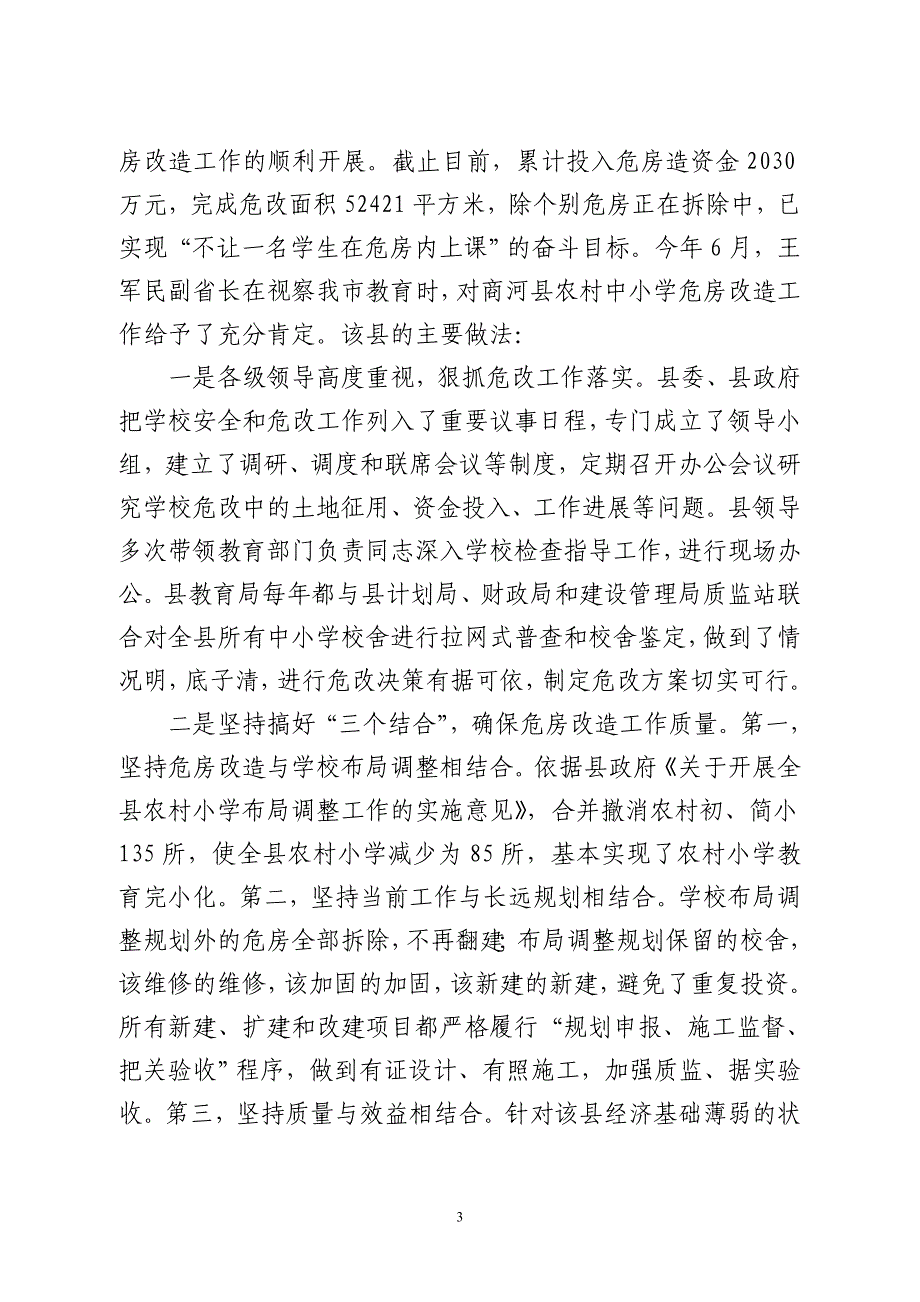 房改造工作的顺利开展。截止目前，累计投入危房造资金 2030 万元，完成危改面积 52421 平方米，除个别危房正在拆除中，已实现“不让一名学生在危房内上课”的奋斗目标。今年 6 月，王军民副省长在视察我市教育时，对商河县农村中小学危房改造工作给予了充分肯定。该县的主要做法：

一是各级领导高度重视，狠抓危改工作落实。县委、县政府把学校安全和危改工作列入了重要议事日程，专门成立了领导小组，建立了调研、调度和联席会议等制度，定期召开办公会议研究学校危改中的土地征用、资金投入、工作进展等问题。县领导多次带领教育部门负责同志深入学校检查指导工作，进行现场办公。县教育局每年都与县计划局、财政局和建设管理局质监站联合对全县所有中小学校舍进行拉网式普查和校舍鉴定，做到了情况明，底子清，进行危改决策有据可依，制定危改方案切实可行。

二是坚持搞好“三个结合”，确保危房改造工作质量。第一，坚持危房改造与学校布局调整相结合。依据县政府《关于开展全县农村小学布局调整工作的实施意见》，合并撤消农村初、简小 135 所，使全县农村小学减少为 85 所，基本实现了农村小学教育完小化。第二，坚持当前工作与长远规划相结合。学校布局调整规划外的危房全部拆除，不再翻建；布局调整规划保留的校舍，该维修的维修，该加固的加固，该新建的新建，避免了重复投资。所有新建、扩建和改建项目都严格履行“规划申报、施工监督、把关验收”程序，做到有证设计、有照施工，加强质监、据实验收。第三，坚持质量与效益相结合。针对该县经济基础薄弱的状

3